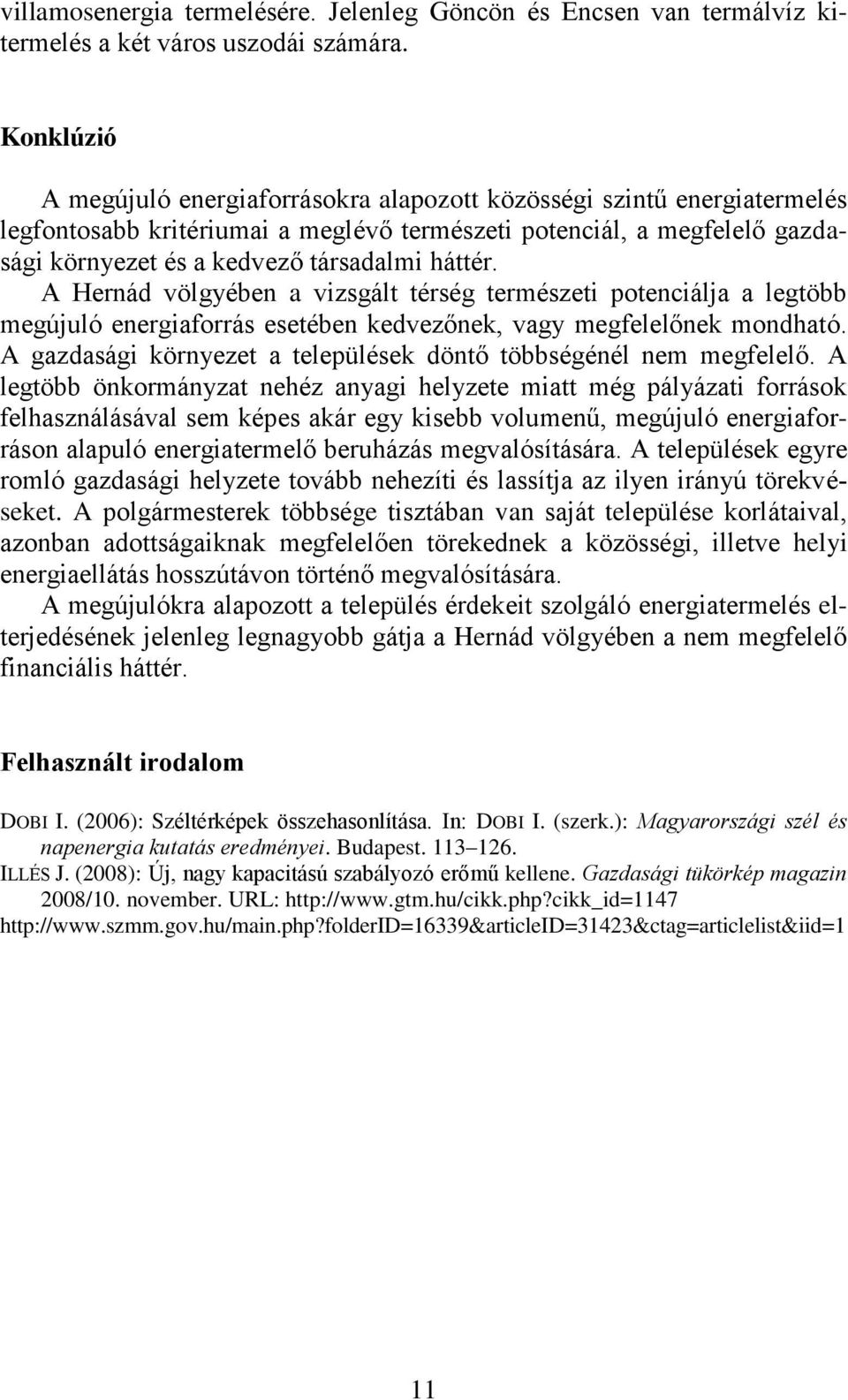 villamosenergia termelésére. Jelenleg Göncön és Encsen van termálvíz kitermelés a két város uszodái számára.

Konklúzió

A megújuló energiaforrásokra alapozott közösségi szintű energiatermelés legfontosabb kritériumai a meglévő természeti potenciál, a megfelelő gazdasági környezet és a kedvező társadalmi háttér.

A Hernád völgyében a vizsgált térség természeti potenciálja a legtöbb megújuló energiaforrás esetében kedvezőnek, vagy megfelelőnek mondható. A gazdasági környezet a települések döntő többségénél nem megfelelő. A legtöbb önkormányzat nehéz anyagi helyzete miatt még pályázati források felhasználásával sem képes akár egy kisebb volumenű, megújuló energiaforráson alapuló energiatermelő beruházás megvalósítására. A települések egyre romló gazdasági helyzete tovább nehezíti és lassítja az ilyen irányú törekvéseket. A polgármesterek többsége tisztában van saját települése korlátaival, azonban adottságaiknak megfelelően törekednek a közösségi, illetve helyi energiaellátás hosszútávon történő megvalósítására.

A megújulókra alapozott a település érdekeit szolgáló energiatermelés elterjedésének jelenleg legnagyobb gátja a Hernád völgyében a nem megfelelő financiális háttér.

Felhasznált irodalom

DOBI I. (2006): Széltérképek összehasonlítása. In: DOBI I. (szerk.): Magyarországi szél és napenergia kutatás eredményei. Budapest. 113–126.

ILLÉS J. (2008): Új, nagy kapacitású szabályozó erőmű kellene. Gazdasági tükörkép magazin 2008/10. november. URL: http://www.gtm.hu/cikk.php?cikk_id=1147

http://www.szmm.gov.hu/main.php?folderID=16339&articleID=31423&ctag=articlelist&iid=1

11